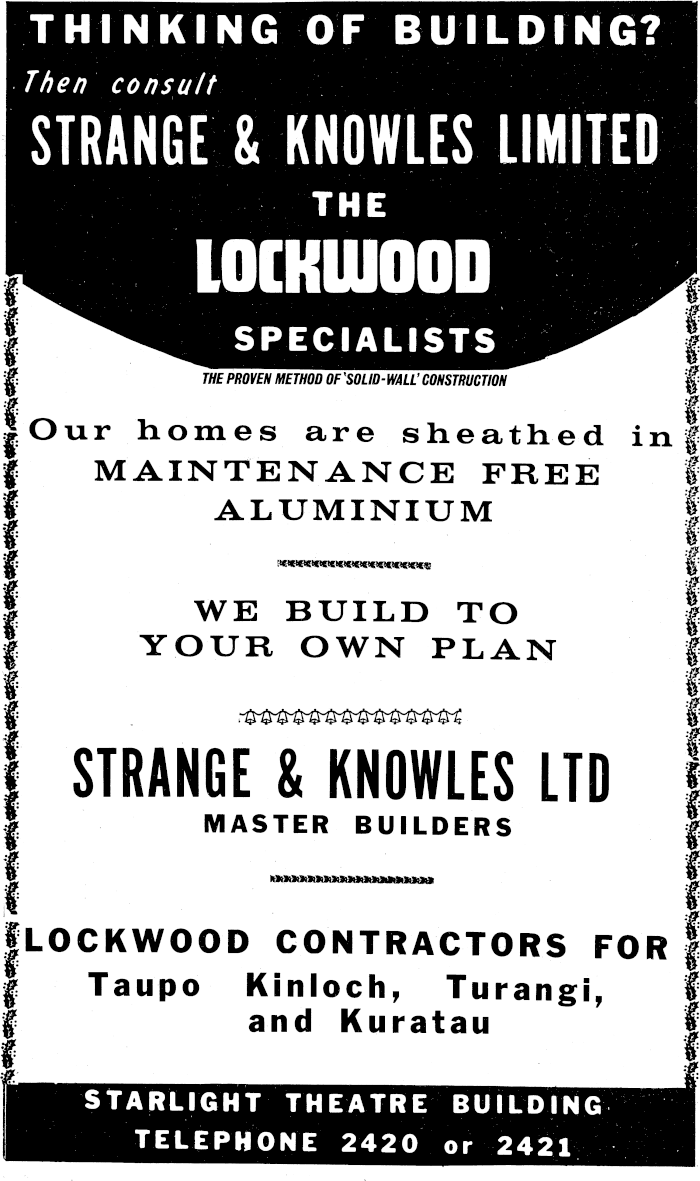 THINKING OF BUILDING?

Then consult

STRANGE & KNOWLES LIMITED

THE

LOCKWOOD

SPECIALISTS

THE PROVEN METHOD OF 'SOLID-WALL' CONSTRUCTION

Our homes are sheathed in MAINTENANCE FREE ALUMINIUM

WE BUILD TO YOUR OWN PLAN

STRANGE & KNOWLES LTD

MASTER BUILDERS

LOCKWOOD CONTRACTORS FOR Taupo Kinloch, Turangi, and Kuratau

STARLIGHT THEATRE BUILDING

TELEPHONE 2420 or 2421